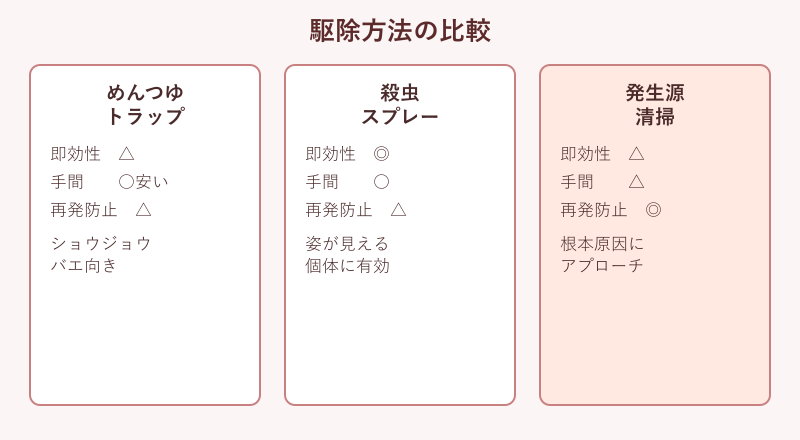 駆除方法の比較

めんつゆ
トラップ

即効性　△
手間　〇安い
再発防止　△

ショウジョウ
バエ向き

殺虫
スプレー

即効性　◎
手間　〇
再発防止　△

姿が見える
個体に有効

発生源
清掃

即効性　△
手間　△
再発防止　◎

根本原因に
アプローチ